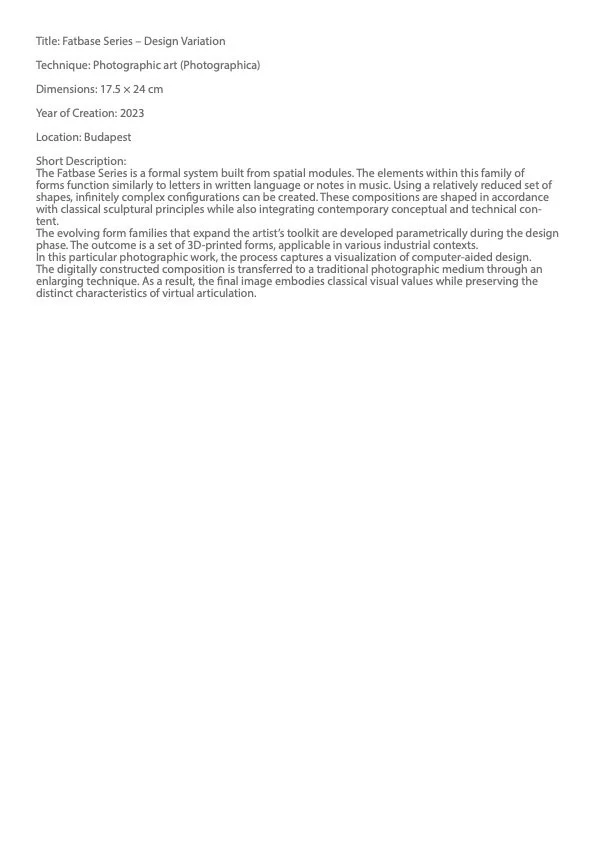 Title: Fatbase Series – Design Variation

Technique: Photographic art (Photographica)

Dimensions: 17.5 × 24 cm

Year of Creation: 2023

Location: Budapest

Short Description:
The Fatbase Series is a formal system built from spatial modules. The elements within this family of forms function similarly to letters in written language or notes in music. Using a relatively reduced set of shapes, infinitely complex configurations can be created. These compositions are shaped in accordance with classical sculptural principles while also integrating contemporary conceptual and technical content.
The evolving form families that expand the artist's toolkit are developed parametrically during the design phase. The outcome is a set of 3D-printed forms, applicable in various industrial contexts.
In this particular photographic work, the process captures a visualization of computer-aided design.
The digitally constructed composition is transferred to a traditional photographic medium through an enlarging technique. As a result, the final image embodies classical visual values while preserving the distinct characteristics of virtual articulation.